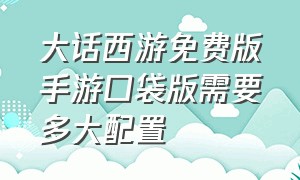 大话西游免费版手游口袋版需要多大配置